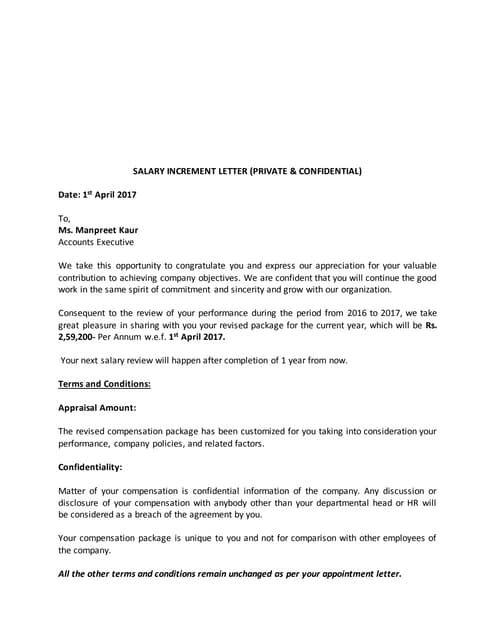 SALARY INCREMENT LETTER (PRIVATE & CONFIDENTIAL)

Date: 1$^{st}$ April 2017

To,
Ms. Manpreet Kaur
Accounts Executive

We take this opportunity to congratulate you and express our appreciation for your valuable contribution to achieving company objectives. We are confident that you will continue the good work in the same spirit of commitment and sincerity and grow with our organization.

Consequent to the review of your performance during the period from 2016 to 2017, we take great pleasure in sharing with you your revised package for the current year, which will be Rs. 2,59,200- Per Annum w.e.f. 1$^{st}$ April 2017.

Your next salary review will happen after completion of 1 year from now.

Terms and Conditions:

Appraisal Amount:

The revised compensation package has been customized for you taking into consideration your performance, company policies, and related factors.

Confidentiality:

Matter of your compensation is confidential information of the company. Any discussion or disclosure of your compensation with anybody other than your departmental head or HR will be considered as a breach of the agreement by you.

Your compensation package is unique to you and not for comparison with other employees of the company.

All the other terms and conditions remain unchanged as per your appointment letter.